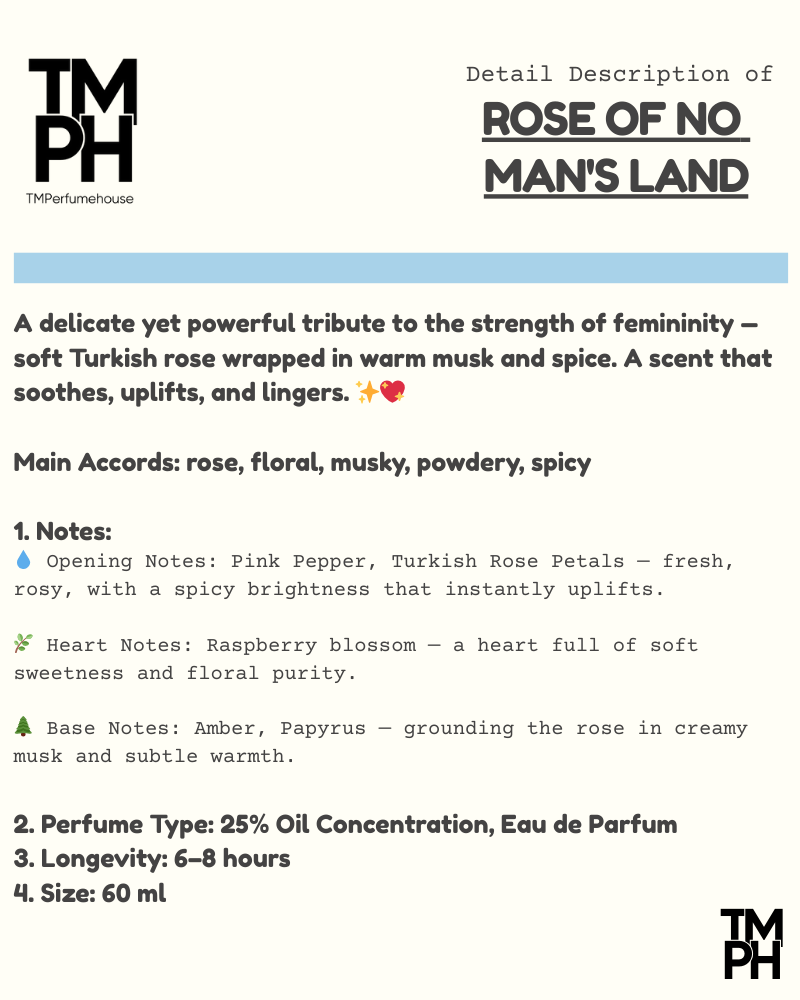 TM
PH
TMPerfumehouse

Detail Description of
ROSE OF NO MAN'S LAND

A delicate yet powerful tribute to the strength of femininity — soft Turkish rose wrapped in warm musk and spice. A scent that soothes, uplifts, and lingers. ✨💖

Main Accords: rose, floral, musky, powdery, spicy

1. Notes:
💧 Opening Notes: Pink Pepper, Turkish Rose Petals — fresh, rosy, with a spicy brightness that instantly uplifts.

🌿 Heart Notes: Raspberry blossom — a heart full of soft sweetness and floral purity.

🌲 Base Notes: Amber, Papyrus — grounding the rose in creamy musk and subtle warmth.

2. Perfume Type: 25% Oil Concentration, Eau de Parfum
3. Longevity: 6–8 hours
4. Size: 60 ml

TM
PH